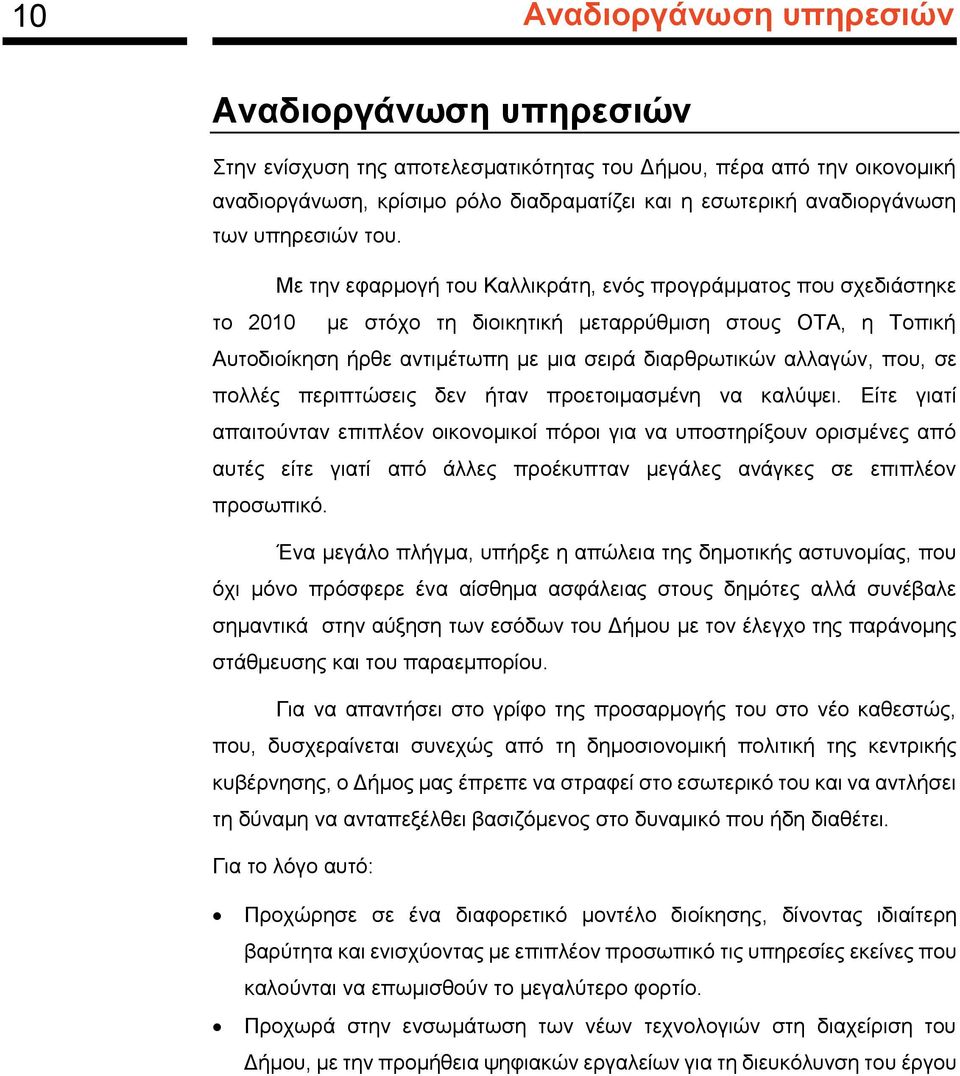 10 Αναδιοργάνωση υπηρεσιών

Αναδιοργάνωση υπηρεσιών

Στην ενίσχυση της αποτελεσματικότητας του Δήμου, πέρα από την οικονομική αναδιοργάνωση, κρίσιμο ρόλο διαδραματίζει και η εσωτερική αναδιοργάνωση των υπηρεσιών του.

Με την εφαρμογή του Καλλικράτη, ενός προγράμματος που σχεδιάστηκε το 2010 με στόχο τη διοικητική μεταρρύθμιση στους ΟΤΑ, η Τοπική Αυτοδιοίκηση ήρθε αντιμέτωπη με μια σειρά διαρθρωτικών αλλαγών, που, σε πολλές περιπτώσεις δεν ήταν προετοιμασμένη να καλύψει. Είτε γιατί απαιτούνταν επιπλέον οικονομικοί πόροι για να υποστηρίξουν ορισμένες από αυτές είτε γιατί από άλλες προέκυπταν μεγάλες ανάγκες σε επιπλέον προσωπικό.

Ένα μεγάλο πλήγμα, υπήρξε η απώλεια της δημοτικής αστυνομίας, που όχι μόνο πρόσφερε ένα αίσθημα ασφάλειας στους δημότες αλλά συνέβαλε σημαντικά στην αύξηση των εσόδων του Δήμου με τον έλεγχο της παράνομης στάθμευσης και του παραεμπορίου.

Για να απαντήσει στο γρίφο της προσαρμογής του στο νέο καθεστώς, που, δυσχεραίνεται συνεχώς από τη δημοσιονομική πολιτική της κεντρικής κυβέρνησης, ο Δήμος μας έπρεπε να στραφεί στο εσωτερικό του και να αντλήσει τη δύναμη να ανταπεξέλθει βασιζόμενος στο δυναμικό που ήδη διαθέτει.

Για το λόγο αυτό:

• Προχώρησε σε ένα διαφορετικό μοντέλο διοίκησης, δίνοντας ιδιαίτερη βαρύτητα και ενισχύοντας με επιπλέον προσωπικό τις υπηρεσίες εκείνες που καλούνται να επωμισθούν το μεγαλύτερο φορτίο.

• Προχωρά στην ενσωμάτωση των νέων τεχνολογιών στη διαχείριση του Δήμου, με την προμήθεια ψηφιακών εργαλείων για τη διευκόλυνση του έργου